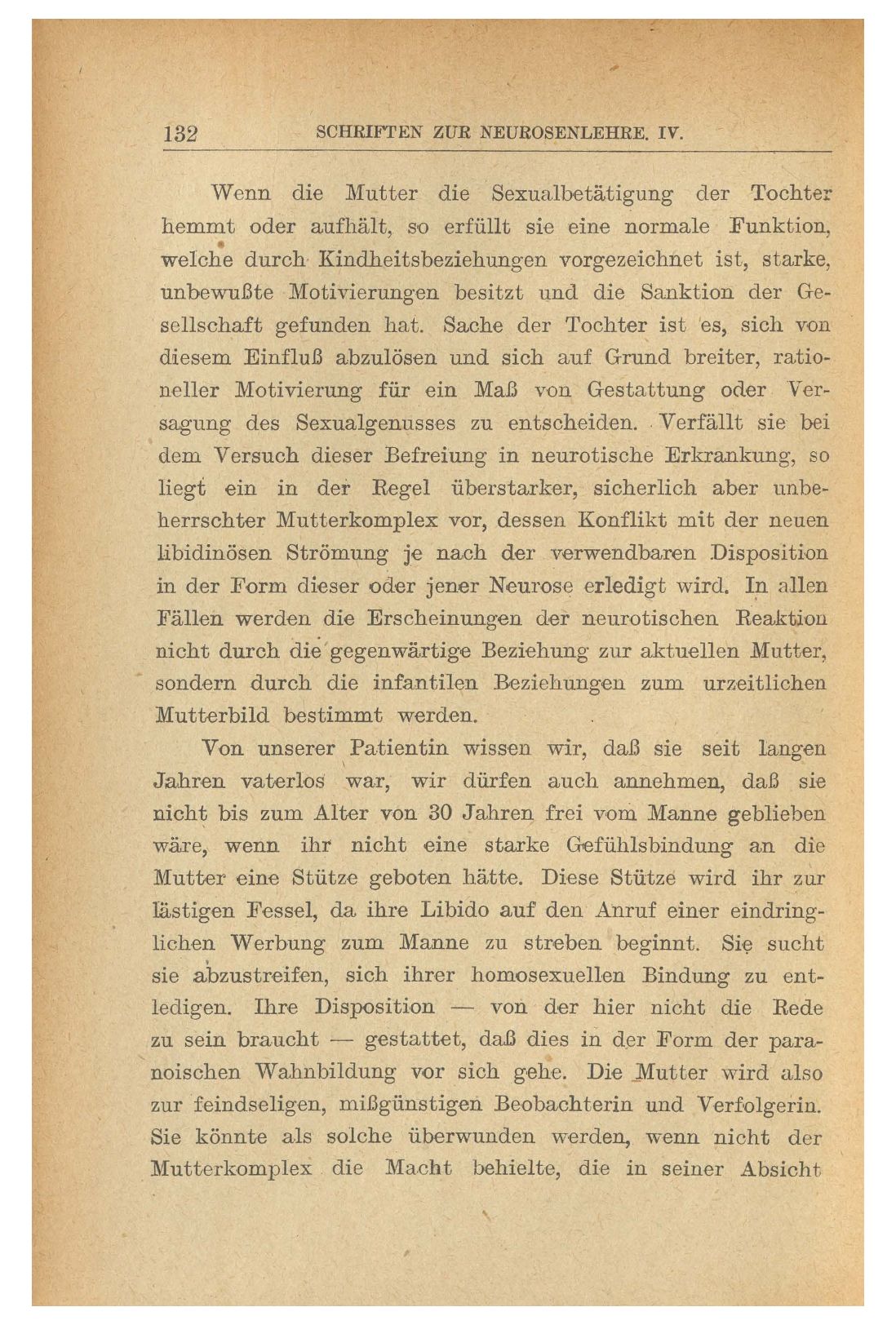 132 SCHRIFTEN ZUR NEUROSENLEHRE. IV.

Wenn die Mutter die Sexualbetätigung der Tochter hemmt oder aufhält, so erfüllt sie eine normale Funktion, welche durch Kindheitsbeziehungen vorgezeichnet ist, starke, unbewußte Motivierungen besitzt und die Sanktion der Gesellschaft gefunden hat. Sache der Tochter ist es, sich von diesem Einfluß abzulösen und sich auf Grund breiter, rationeller Motivierung für ein Maß von Gestattung oder Versagung des Sexualgenusses zu entscheiden. Verfällt sie bei dem Versuch dieser Befreiung in neurotische Erkrankung, so liegt ein in der Regel überstarker, sicherlich aber unbeherrschter Mutterkomplex vor, dessen Konflikt mit der neuen libidinösen Strömung je nach der verwendbaren Disposition in der Form dieser oder jener Neurose erledigt wird. In allen Fällen werden die Erscheinungen der neurotischen Reaktion nicht durch die gegenwärtige Beziehung zur aktuellen Mutter, sondern durch die infantilen Beziehungen zum urzeitlichen Mutterbild bestimmt werden.

Von unserer Patientin wissen wir, daß sie seit langen Jahren vaterlos war, wir dürfen auch annehmen, daß sie nicht bis zum Alter von 30 Jahren frei vom Manne geblieben wäre, wenn ihr nicht eine starke Gefühlsbindung an die Mutter eine Stütze geboten hätte. Diese Stütze wird ihr zur lästigen Fessel, da ihre Libido auf den Anruf einer eindringlichen Werbung zum Manne zu streben beginnt. Sie sucht sie abzustreifen, sich ihrer homosexuellen Bindung zu entledigen. Ihre Disposition — von der hier nicht die Rede zu sein braucht — gestattet, daß dies in der Form der paranoischen Wahnbildung vor sich gehe. Die Mutter wird also zur feindseligen, mißgünstigen Beobachterin und Verfolgerin. Sie könnte als solche überwunden werden, wenn nicht der Mutterkomplex die Macht behielte, die in seiner Absicht